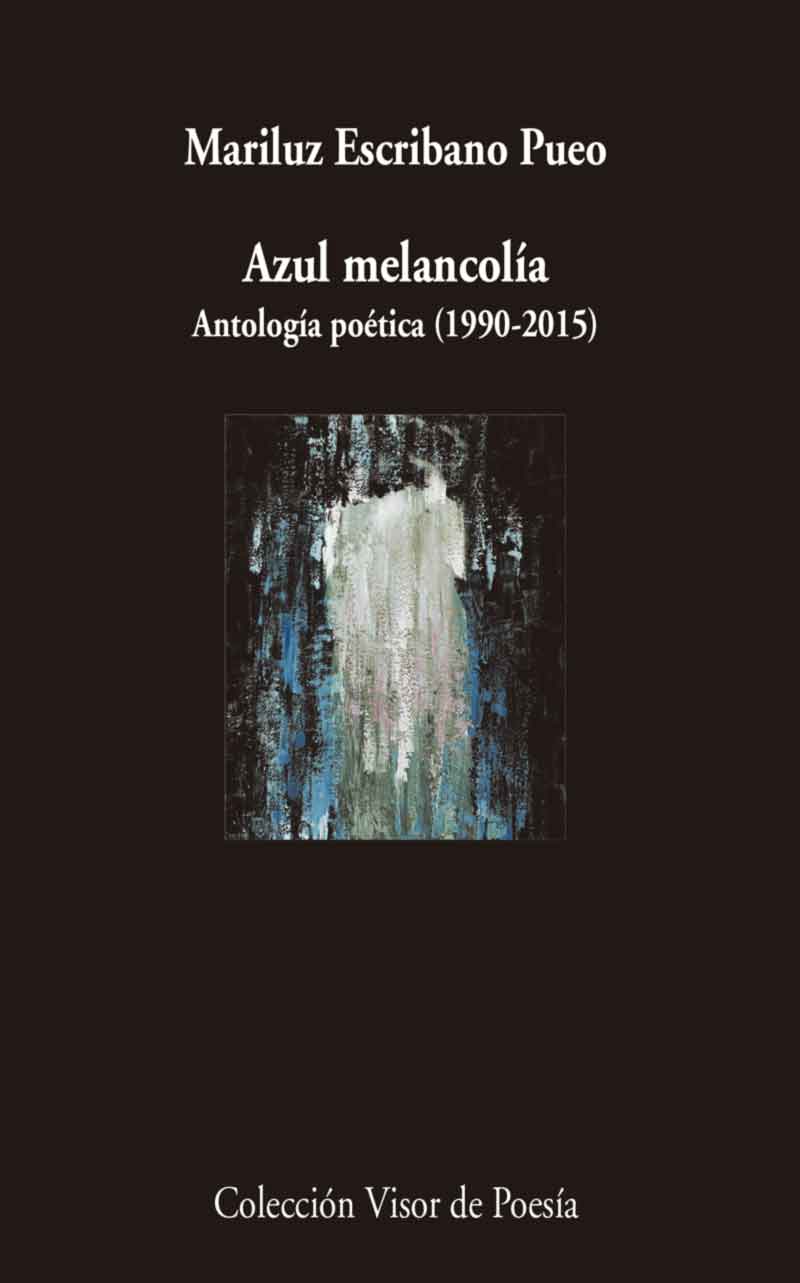 Mariluz Escribano Pueo

Azul melancolía
Antología poética (1990-2015)

Colección Visor de Poesía